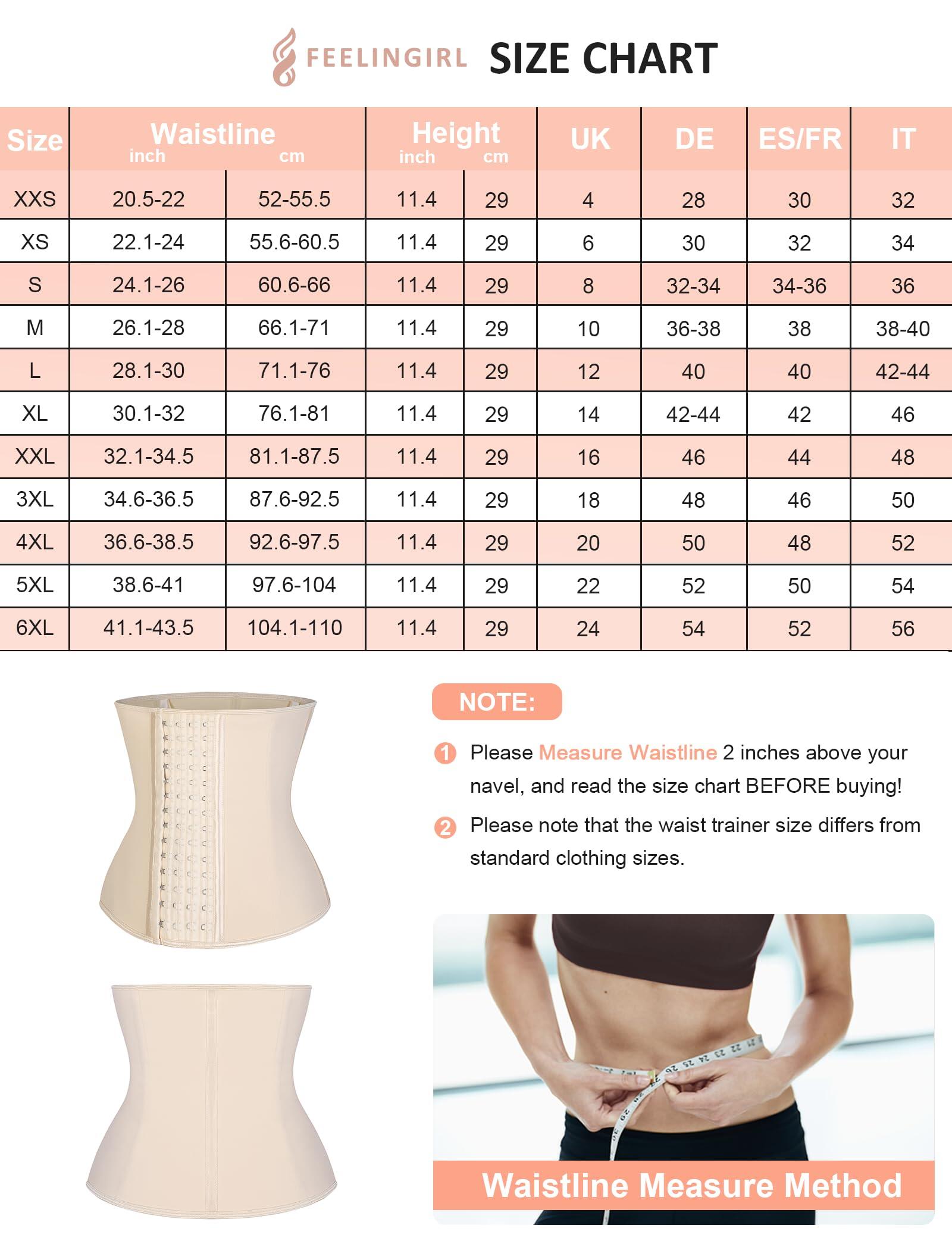 FEELINGIRL SIZE CHART

| Size | Waistline inch | Waistline cm | Height inch | Height cm | UK | DE | ES/FR | IT |
|---|---|---|---|---|---|---|---|---|
| XXS | 20.5-22 | 52-55.5 | 11.4 | 29 | 4 | 28 | 30 | 32 |
| XS | 22.1-24 | 55.6-60.5 | 11.4 | 29 | 6 | 30 | 32 | 34 |
| S | 24.1-26 | 60.6-66 | 11.4 | 29 | 8 | 32-34 | 34-36 | 36 |
| M | 26.1-28 | 66.1-71 | 11.4 | 29 | 10 | 36-38 | 38 | 38-40 |
| L | 28.1-30 | 71.1-76 | 11.4 | 29 | 12 | 40 | 40 | 42-44 |
| XL | 30.1-32 | 76.1-81 | 11.4 | 29 | 14 | 42-44 | 42 | 46 |
| XXL | 32.1-34.5 | 81.1-87.5 | 11.4 | 29 | 16 | 46 | 44 | 48 |
| 3XL | 34.6-36.5 | 87.6-92.5 | 11.4 | 29 | 18 | 48 | 46 | 50 |
| 4XL | 36.6-38.5 | 92.6-97.5 | 11.4 | 29 | 20 | 50 | 48 | 52 |
| 5XL | 38.6-41 | 97.6-104 | 11.4 | 29 | 22 | 52 | 50 | 54 |
| 6XL | 41.1-43.5 | 104.1-110 | 11.4 | 29 | 24 | 54 | 52 | 56 |

NOTE:

1 Please Measure Waistline 2 inches above your navel, and read the size chart BEFORE buying!

2 Please note that the waist trainer size differs from standard clothing sizes.

Waistline Measure Method